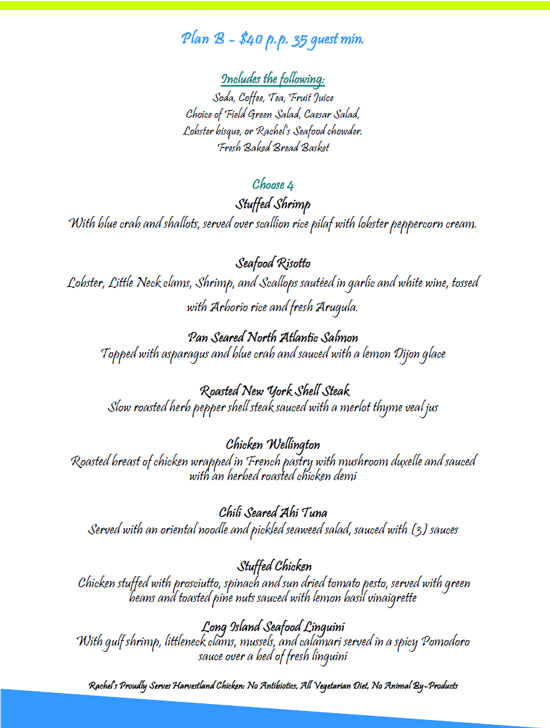 Plan B - $40 p.p. 35 guest min.

Includes the following:
Soda, Coffee, Tea, Fruit Juice
Choice of Field Green Salad, Caesar Salad,
Lobster bisque, or Rachel's Seafood chowder.
Fresh Baked Bread Basket

Choose 4

Stuffed Shrimp
With blue crab and shallots, served over scallion rice pilaf with lobster peppercorn cream.

Seafood Risotto
Lobster, Little Neck clams, Shrimp, and Scallops sautéed in garlic and white wine, tossed with Arborio rice and fresh Arugula.

Pan Seared North Atlantic Salmon
Topped with asparagus and blue crab and sauced with a lemon Dijon glace

Roasted New York Shell Steak
Slow roasted herb pepper shell steak sauced with a merlot thyme veal jus

Chicken Wellington
Roasted breast of chicken wrapped in French pastry with mushroom duxelle and sauced with an herbed roasted chicken demi

Chili Seared Ahi Tuna
Served with an oriental noodle and pickled seaweed salad, sauced with (3) sauces

Stuffed Chicken
Chicken stuffed with prosciutto, spinach and sun dried tomato pesto, served with green beans and toasted pine nuts sauced with lemon basil vinaigrette

Long Island Seafood Linguini
With gulf shrimp, littleneck clams, mussels, and calamari served in a spicy Pomodoro sauce over a bed of fresh linguini

Rachel's Proudly Serves Harvestland Chicken: No Antibiotics, All Vegetarian Diet, No Animal By-Products